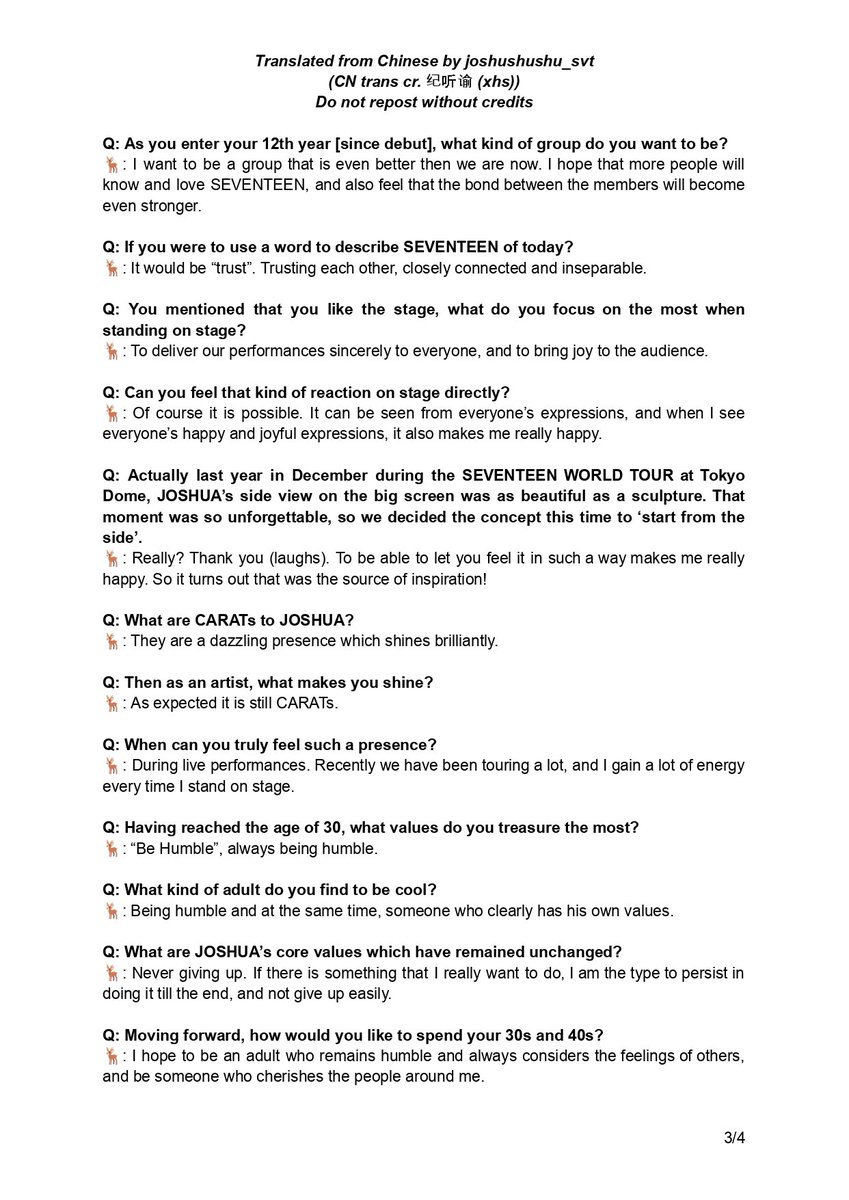 Translated from Chinese by joshushushu_svt
(CN trans cr. 纪听谕 (xhs))
Do not repost without credits

Q: As you enter your 12th year [since debut], what kind of group do you want to be?
🦌: I want to be a group that is even better then we are now. I hope that more people will know and love SEVENTEEN, and also feel that the bond between the members will become even stronger.

Q: If you were to use a word to describe SEVENTEEN of today?
🦌: It would be "trust". Trusting each other, closely connected and inseparable.

Q: You mentioned that you like the stage, what do you focus on the most when standing on stage?
🦌: To deliver our performances sincerely to everyone, and to bring joy to the audience.

Q: Can you feel that kind of reaction on stage directly?
🦌: Of course it is possible. It can be seen from everyone's expressions, and when I see everyone's happy and joyful expressions, it also makes me really happy.

Q: Actually last year in December during the SEVENTEEN WORLD TOUR at Tokyo Dome, JOSHUA's side view on the big screen was as beautiful as a sculpture. That moment was so unforgettable, so we decided the concept this time to 'start from the side'.
🦌: Really? Thank you (laughs). To be able to let you feel it in such a way makes me really happy. So it turns out that was the source of inspiration!

Q: What are CARATs to JOSHUA?
🦌: They are a dazzling presence which shines brilliantly.

Q: Then as an artist, what makes you shine?
🦌: As expected it is still CARATs.

Q: When can you truly feel such a presence?
🦌: During live performances. Recently we have been touring a lot, and I gain a lot of energy every time I stand on stage.

Q: Having reached the age of 30, what values do you treasure the most?
🦌: "Be Humble", always being humble.

Q: What kind of adult do you find to be cool?
🦌: Being humble and at the same time, someone who clearly has his own values.

Q: What are JOSHUA's core values which have remained unchanged?
🦌: Never giving up. If there is something that I really want to do, I am the type to persist in doing it till the end, and not give up easily.

Q: Moving forward, how would you like to spend your 30s and 40s?
🦌: I hope to be an adult who remains humble and always considers the feelings of others, and be someone who cherishes the people around me.

3/4